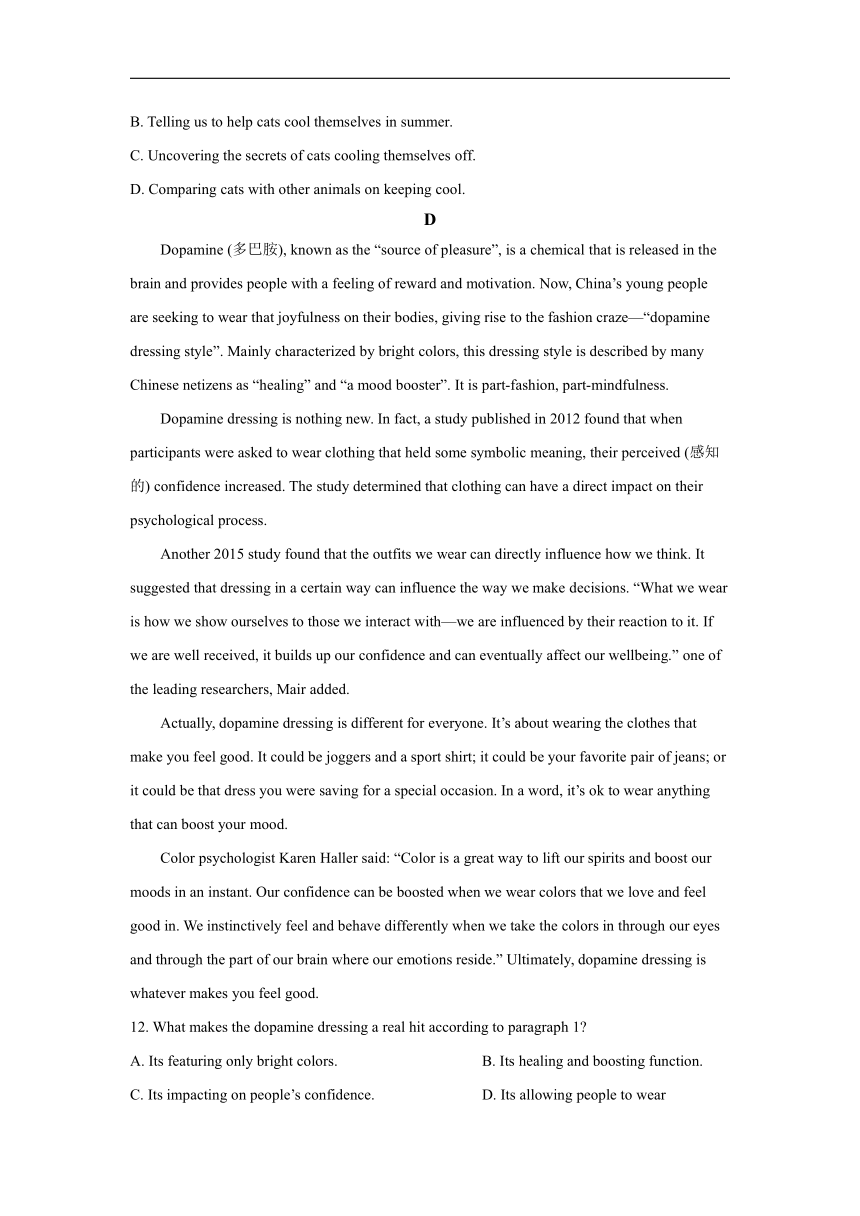 B. Telling us to help cats cool themselves in summer.

C. Uncovering the secrets of cats cooling themselves off.

D. Comparing cats with other animals on keeping cool.

D

Dopamine (多巴胺), known as the “source of pleasure”, is a chemical that is released in the brain and provides people with a feeling of reward and motivation. Now, China’s young people are seeking to wear that joyfulness on their bodies, giving rise to the fashion craze—“dopamine dressing style”. Mainly characterized by bright colors, this dressing style is described by many Chinese netizens as “healing” and “a mood booster”. It is part-fashion, part-mindfulness.

Dopamine dressing is nothing new. In fact, a study published in 2012 found that when participants were asked to wear clothing that held some symbolic meaning, their perceived (感知的) confidence increased. The study determined that clothing can have a direct impact on their psychological process.

Another 2015 study found that the outfits we wear can directly influence how we think. It suggested that dressing in a certain way can influence the way we make decisions. “What we wear is how we show ourselves to those we interact with—we are influenced by their reaction to it. If we are well received, it builds up our confidence and can eventually affect our wellbeing.” one of the leading researchers, Mair added.

Actually, dopamine dressing is different for everyone. It’s about wearing the clothes that make you feel good. It could be joggers and a sport shirt; it could be your favorite pair of jeans; or it could be that dress you were saving for a special occasion. In a word, it’s ok to wear anything that can boost your mood.

Color psychologist Karen Haller said: “Color is a great way to lift our spirits and boost our moods in an instant. Our confidence can be boosted when we wear colors that we love and feel good in. We instinctively feel and behave differently when we take the colors in through our eyes and through the part of our brain where our emotions reside.” Ultimately, dopamine dressing is whatever makes you feel good.

12. What makes the dopamine dressing a real hit according to paragraph 1?

A. Its featuring only bright colors.

B. Its healing and boosting function.

C. Its impacting on people’s confidence.

D. Its allowing people to wear